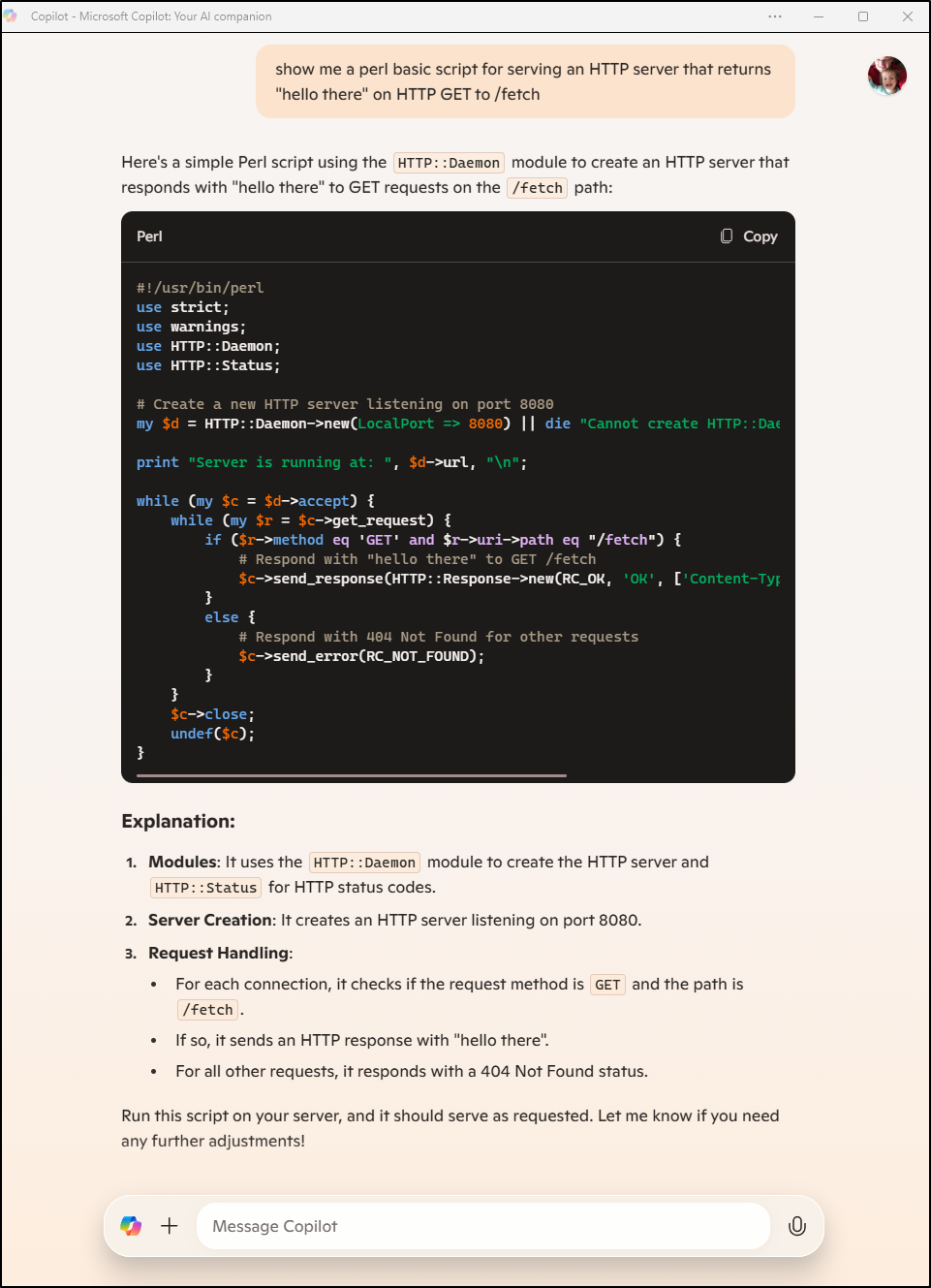 Copilot - Microsoft Copilot: Your AI companion

show me a perl basic script for serving an HTTP server that returns "hello there" on HTTP GET to /fetch

Here's a simple Perl script using the HTTP::Daemon module to create an HTTP server that responds with "hello there" to GET requests on the /fetch path:

Perl
Copy

#!/usr/bin/perl
use strict;
use warnings;
use HTTP::Daemon;
use HTTP::Status;

# Create a new HTTP server listening on port 8080
my $d = HTTP::Daemon->new(LocalPort => 8080) || die "Cannot create HTTP::Dae

print "Server is running at: ", $d->url, "\n";

while (my $c = $d->accept) {
    while (my $r = $c->get_request) {
        if ($r->method eq 'GET' and $r->uri->path eq "/fetch") {
            # Respond with "hello there" to GET /fetch
            $c->send_response(HTTP::Response->new(RC_OK, 'OK', ['Content-Typ
        }
        else {
            # Respond with 404 Not Found for other requests
            $c->send_error(RC_NOT_FOUND);
        }
    }
    $c->close;
    undef($c);
}

Explanation:

1. Modules: It uses the HTTP::Daemon module to create the HTTP server and HTTP::Status for HTTP status codes.
2. Server Creation: It creates an HTTP server listening on port 8080.
3. Request Handling:
• For each connection, it checks if the request method is GET and the path is /fetch.
• If so, it sends an HTTP response with "hello there".
• For all other requests, it responds with a 404 Not Found status.

Run this script on your server, and it should serve as requested. Let me know if you need any further adjustments!

Message Copilot